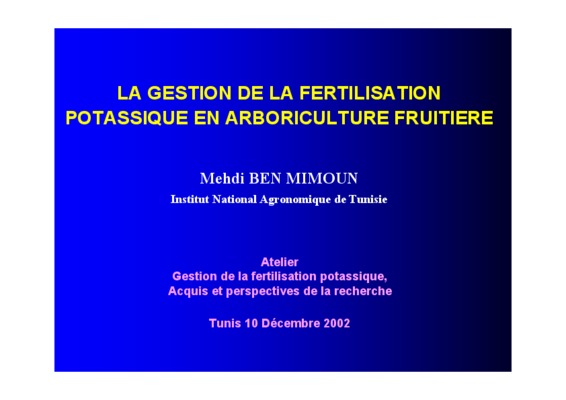 LA GESTION DE LA FERTILISATION POTASSIQUE EN ARBORICULTURE FRUITIERE

Mehdi BEN MIMOUN

Institut National Agronomique de Tunisie

Atelier
Gestion de la fertilisation potassique,
Acquis et perspectives de la recherche

Tunis 10 Décembre 2002